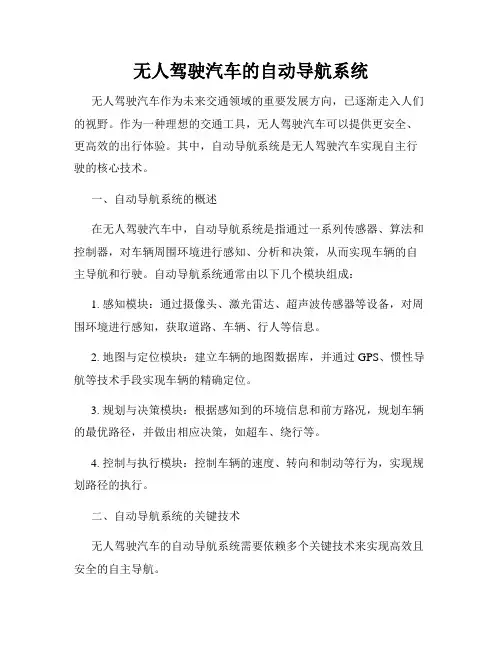 无人驾驶汽车的自动导航系统

无人驾驶汽车作为未来交通领域的重要发展方向，已逐渐走入人们的视野。作为一种理想的交通工具，无人驾驶汽车可以提供更安全、更高效的出行体验。其中，自动导航系统是无人驾驶汽车实现自主行驶的核心技术。

一、自动导航系统的概述

在无人驾驶汽车中，自动导航系统是指通过一系列传感器、算法和控制器，对车辆周围环境进行感知、分析和决策，从而实现车辆的自主导航和行驶。自动导航系统通常由以下几个模块组成：

1. 感知模块：通过摄像头、激光雷达、超声波传感器等设备，对周围环境进行感知，获取道路、车辆、行人等信息。

2. 地图与定位模块：建立车辆的地图数据库，并通过 GPS、惯性导航等技术手段实现车辆的精确定位。

3. 规划与决策模块：根据感知到的环境信息和前方路况，规划车辆的最优路径，并做出相应决策，如超车、绕行等。

4. 控制与执行模块：控制车辆的速度、转向和制动等行为，实现规划路径的执行。

二、自动导航系统的关键技术

无人驾驶汽车的自动导航系统需要依赖多个关键技术来实现高效且安全的自主导航。